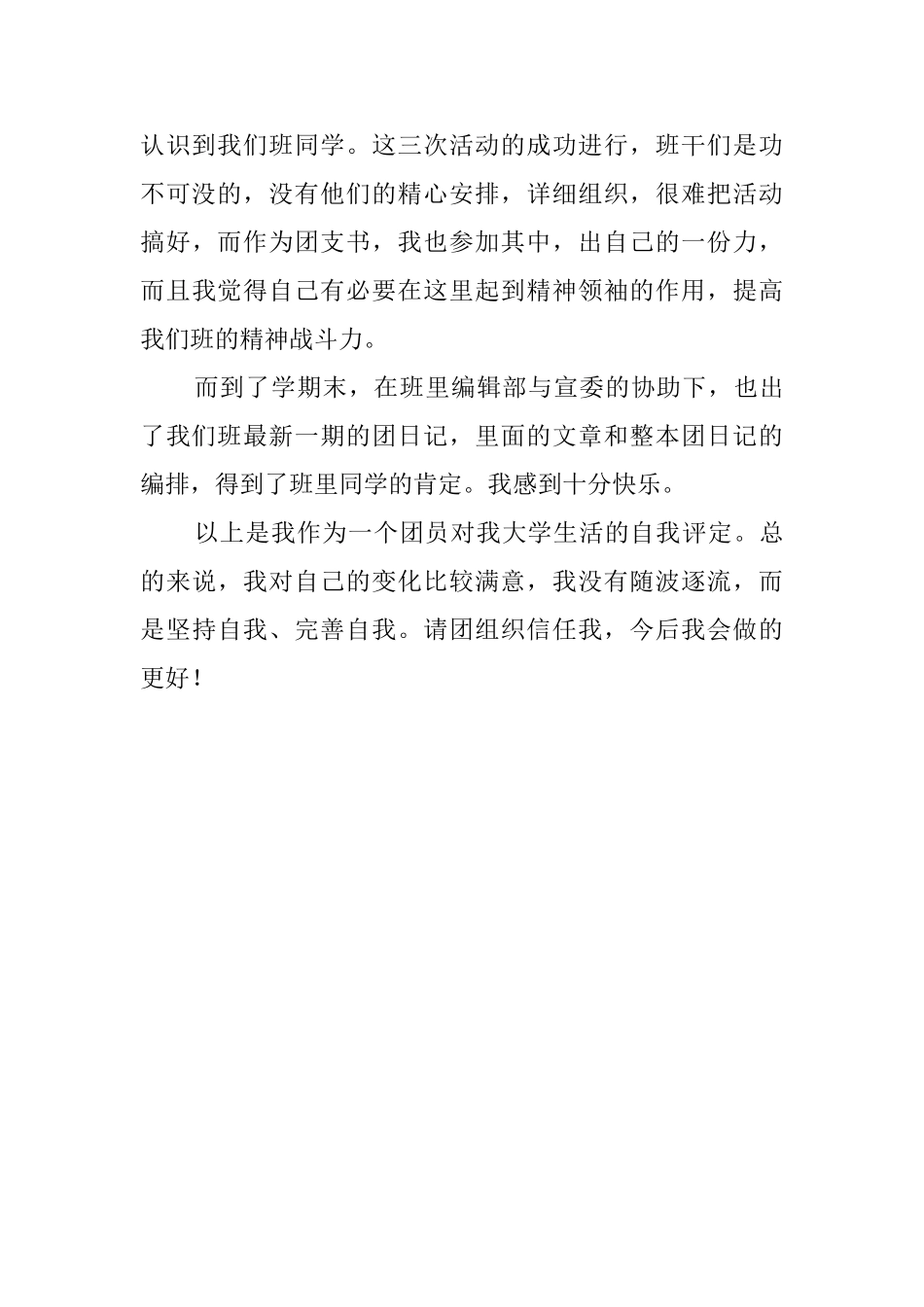 认识到我们班同学。这三次活动的成功进行，班干们是功不可没的，没有他们的精心安排，详细组织，很难把活动搞好，而作为团支书，我也参加其中，出自己的一份力，而且我觉得自己有必要在这里起到精神领袖的作用，提高我们班的精神战斗力。

而到了学期末，在班里编辑部与宣委的协助下，也出了我们班最新一期的团日记，里面的文章和整本团日记的编排，得到了班里同学的肯定。我感到十分快乐。

以上是我作为一个团员对我大学生活的自我评定。总的来说，我对自己的变化比较满意，我没有随波逐流，而是坚持自我、完善自我。请团组织信任我，今后我会做的更好！